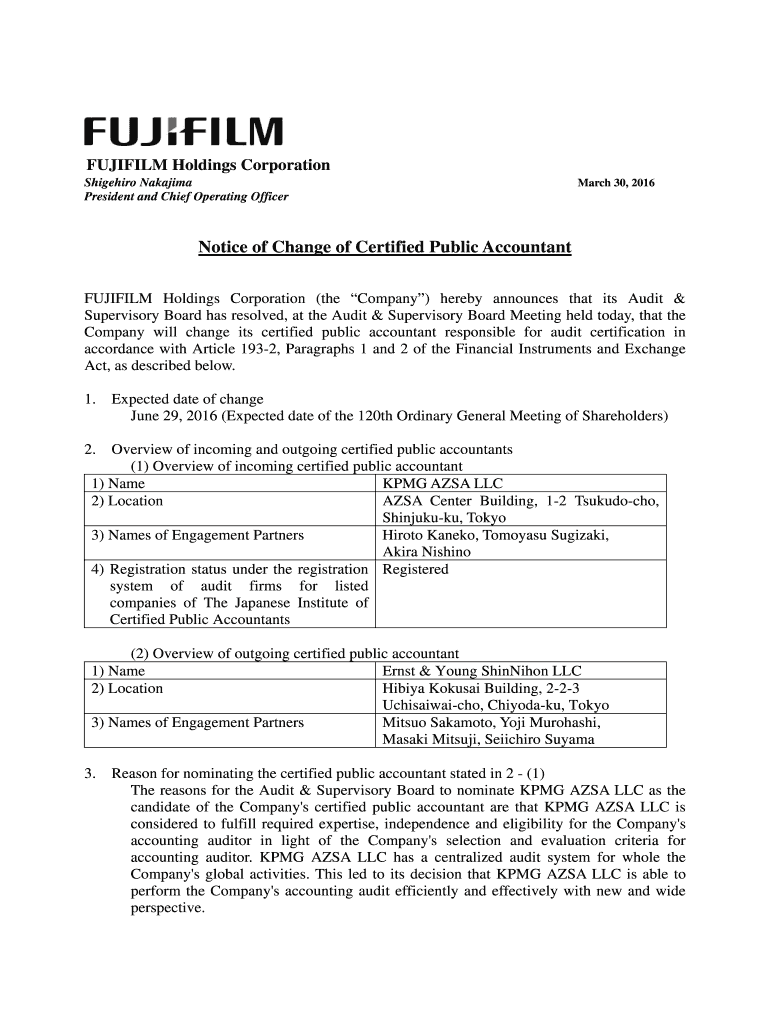 FUJIFILM

FUJIFILM Holdings Corporation
Shigehiro Nakajima
President and Chief Operating Officer

March 30, 2016

Notice of Change of Certified Public Accountant

FUJIFILM Holdings Corporation (the “Company”) hereby announces that its Audit & Supervisory Board has resolved, at the Audit & Supervisory Board Meeting held today, that the Company will change its certified public accountant responsible for audit certification in accordance with Article 193-2, Paragraphs 1 and 2 of the Financial Instruments and Exchange Act, as described below.

1. Expected date of change
June 29, 2016 (Expected date of the 120th Ordinary General Meeting of Shareholders)

2. Overview of incoming and outgoing certified public accountants
(1) Overview of incoming certified public accountant

| 1) Name | KPMG AZSA LLC |
|---|---|
| 2) Location | AZSA Center Building, 1-2 Tsukudo-cho, Shinjuku-ku, Tokyo |
| 3) Names of Engagement Partners | Hiroto Kaneko, Tomoyasu Sugizaki, Akira Nishino |
| 4) Registration status under the registration system of audit firms for listed companies of The Japanese Institute of Certified Public Accountants | Registered |

(2) Overview of outgoing certified public accountant

| 1) Name | Ernst & Young ShinNihon LLC |
|---|---|
| 2) Location | Hibiya Kokusai Building, 2-2-3 Uchisaiwai-cho, Chiyoda-ku, Tokyo |
| 3) Names of Engagement Partners | Mitsuo Sakamoto, Yoji Murohashi, Masaki Mitsuji, Seiichiro Suyama |

3. Reason for nominating the certified public accountant stated in 2 - (1)
The reasons for the Audit & Supervisory Board to nominate KPMG AZSA LLC as the candidate of the Company's certified public accountant are that KPMG AZSA LLC is considered to fulfill required expertise, independence and eligibility for the Company's accounting auditor in light of the Company's selection and evaluation criteria for accounting auditor. KPMG AZSA LLC has a centralized audit system for whole the Company's global activities. This led to its decision that KPMG AZSA LLC is able to perform the Company's accounting audit efficiently and effectively with new and wide perspective.